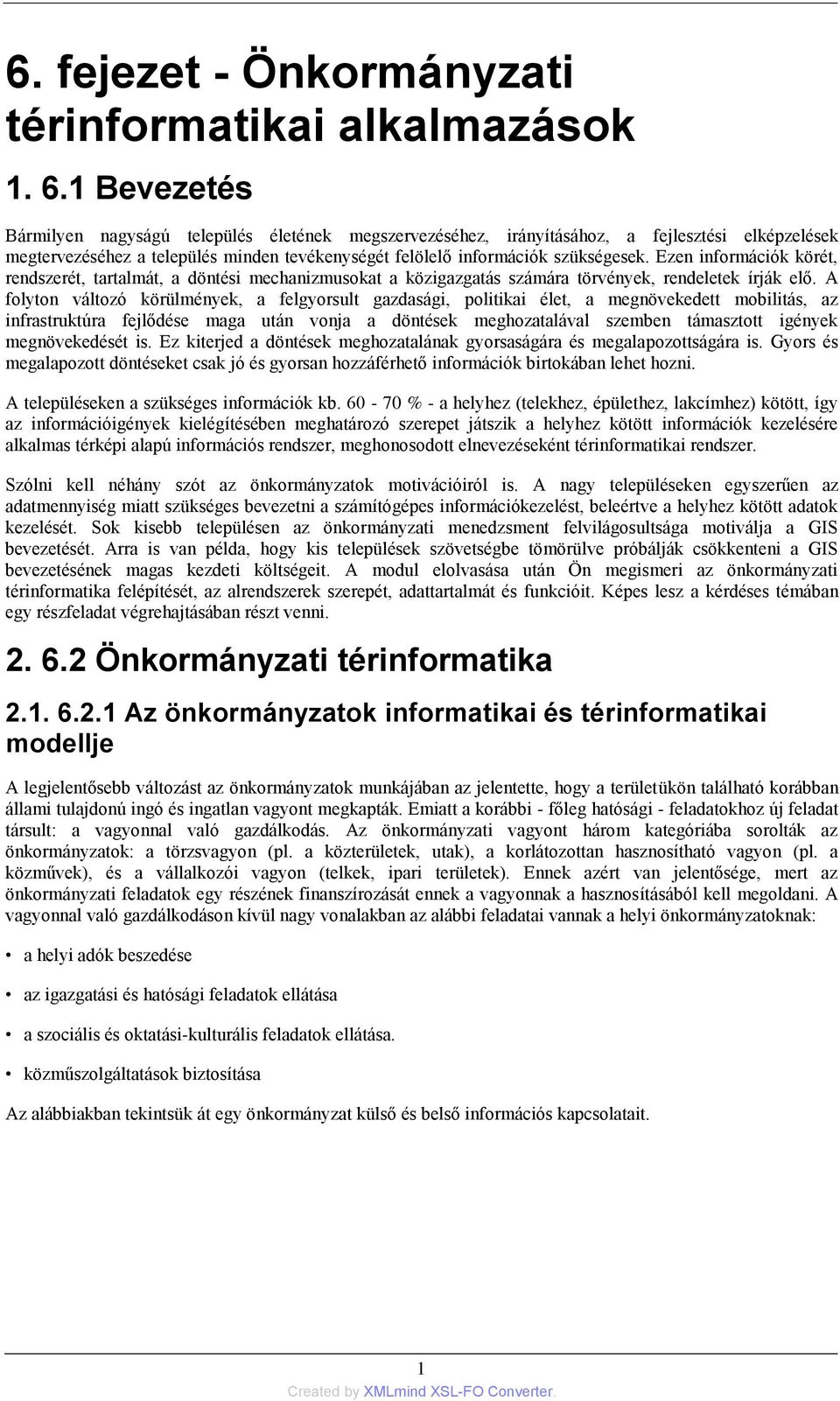 6. fejezet - Önkormányzati térinformatikai alkalmazások

1. 6.1 Bevezetés

Bármilyen nagyságú település életének megszervezéséhez, irányításához, a fejlesztési elképzelések megtervezéséhez a település minden tevékenységét felölelő információk szükségesek. Ezen információk körét, rendszerét, tartalmát, a döntési mechanizmusokat a közigazgatás számára törvények, rendeletek írják elő. A folyton változó körülmények, a felgyorsult gazdasági, politikai élet, a megnövekedett mobilitás, az infrastruktúra fejlődése maga után vonja a döntések meghozatalával szemben támasztott igények megnövekedését is. Ez kiterjed a döntések meghozatalának gyorsaságára és megalapozottságára is. Gyors és megalapozott döntéseket csak jó és gyorsan hozzáférhető információk birtokában lehet hozni.

A településeken a szükséges információk kb. 60 - 70 % - a helyhez (telekhez, épülethez, lakcímhez) kötött, így az információigények kielégítésében meghatározó szerepet játszik a helyhez kötött információk kezelésére alkalmas térképi alapú információs rendszer, meghonosodott elnevezéseként térinformatikai rendszer.

Szólni kell néhány szót az önkormányzatok motivációiról is. A nagy településeken egyszerűen az adatmennyiség miatt szükséges bevezetni a számítógépes információkezelést, beleértve a helyhez kötött adatok kezelését. Sok kisebb településen az önkormányzati menedzsment felvilágosultsága motiválja a GIS bevezetését. Arra is van példa, hogy kis települések szövetségbe tömörülve próbálják csökkenteni a GIS bevezetésének magas kezdeti költségeit. A modul elolvasása után Ön megismeri az önkormányzati térinformatika felépítését, az alrendszerek szerepét, adattartalmát és funkcióit. Képes lesz a kérdéses témában egy részfeladat végrehajtásában részt venni.

2. 6.2 Önkormányzati térinformatika

2.1. 6.2.1 Az önkormányzatok informatikai és térinformatikai modellje

A legjelentősebb változást az önkormányzatok munkájában az jelentette, hogy a területükön található korábban állami tulajdonú ingó és ingatlan vagyont megkapták. Emiatt a korábbi - főleg hatósági - feladatokhoz új feladat társult: a vagyonnal való gazdálkodás. Az önkormányzati vagyont három kategóriába sorolták az önkormányzatok: a törzsvagyon (pl. a közterületek, utak), a korlátozottan hasznosítható vagyon (pl. a közművek), és a vállalkozói vagyon (telkek, ipari területek). Ennek azért van jelentősége, mert az önkormányzati feladatok egy részének finanszírozását ennek a vagyonnak a hasznosításából kell megoldani. A vagyonnal való gazdálkodáson kívül nagy vonalakban az alábbi feladatai vannak a helyi önkormányzatoknak:

• a helyi adók beszedése

• az igazgatási és hatósági feladatok ellátása

• a szociális és oktatási-kulturális feladatok ellátása.

• közműszolgáltatások biztosítása

Az alábbiakban tekintsük át egy önkormányzat külső és belső információs kapcsolatait.

1

Created by XMLmind XSL-FO Converter.